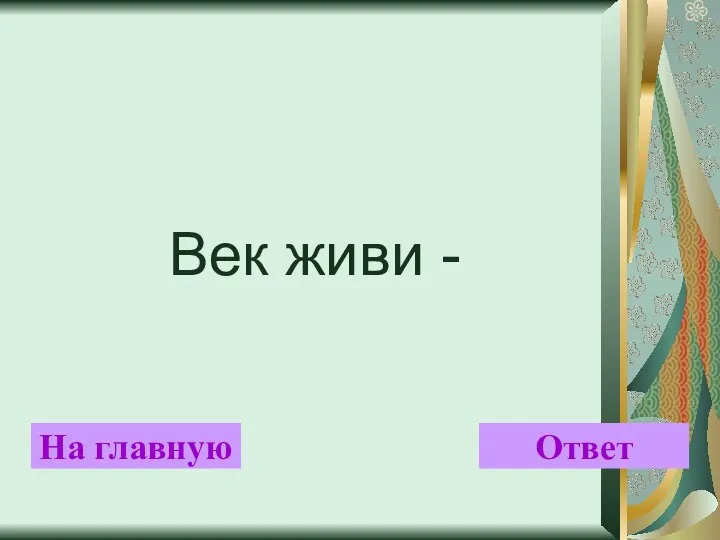 Век живи -

На главную

Ответ